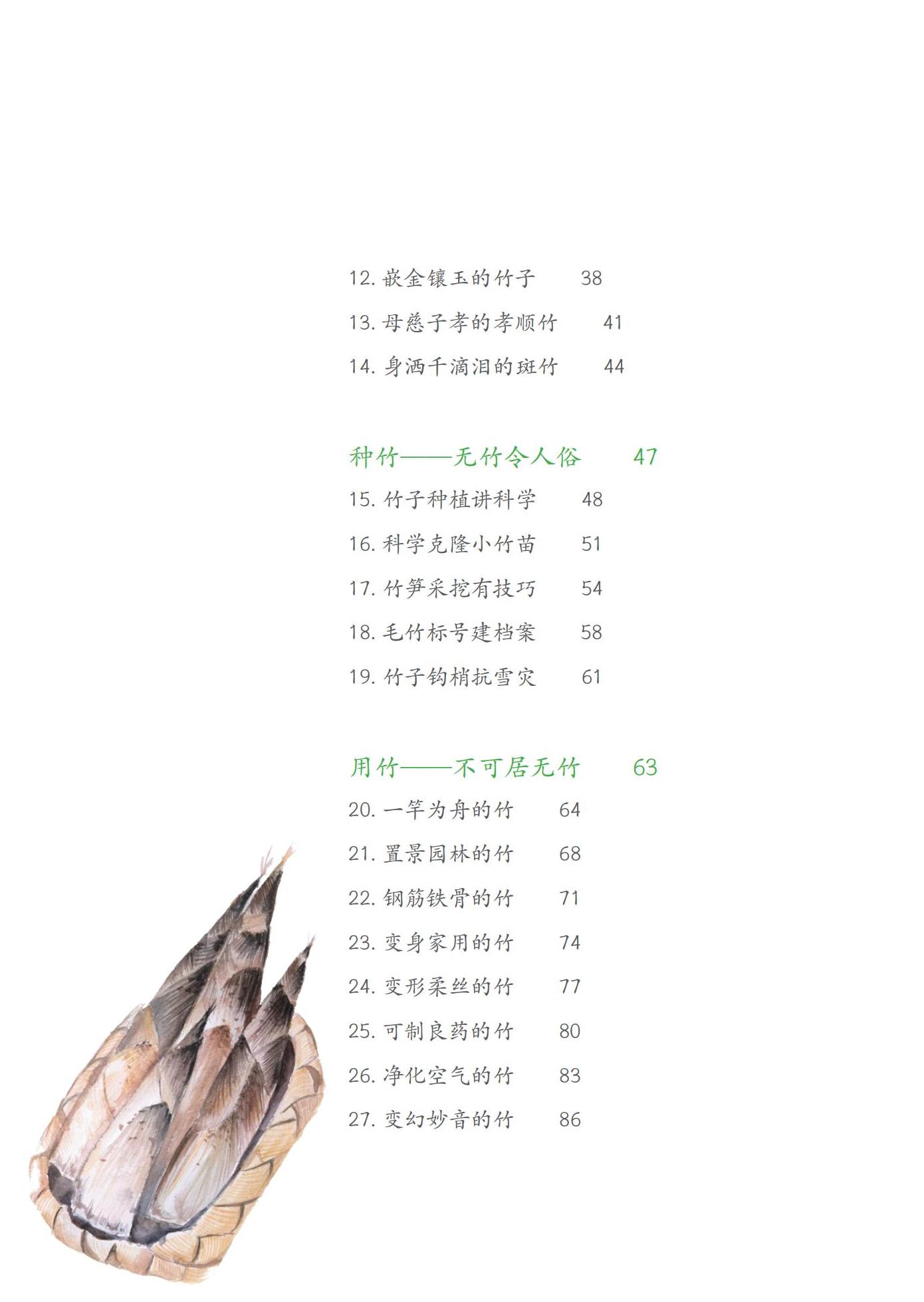 12.嵌金镶玉的竹子 38

13.母慈子孝的孝顺竹 41

14.身洒千滴泪的斑竹 44

种竹——无竹令人俗 47

15.竹子种植讲科学 48

16.科学克隆小竹苗 51

17.竹笋采挖有技巧 54

18.毛竹标号建档案 58

19.竹子钩梢抗雪灾 61

用竹——不可居无竹 63

20.一竿为舟的竹 64

21.置景园林的竹 68

22.钢筋铁骨的竹 71

23.变身家用的竹 74

24.变形柔丝的竹 77

25.可制良药的竹 80

26.净化空气的竹 83

27.变幻妙音的竹 86